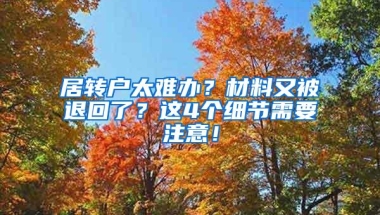 居转户太难办？材料又被退回了？这4个细节需要注意！